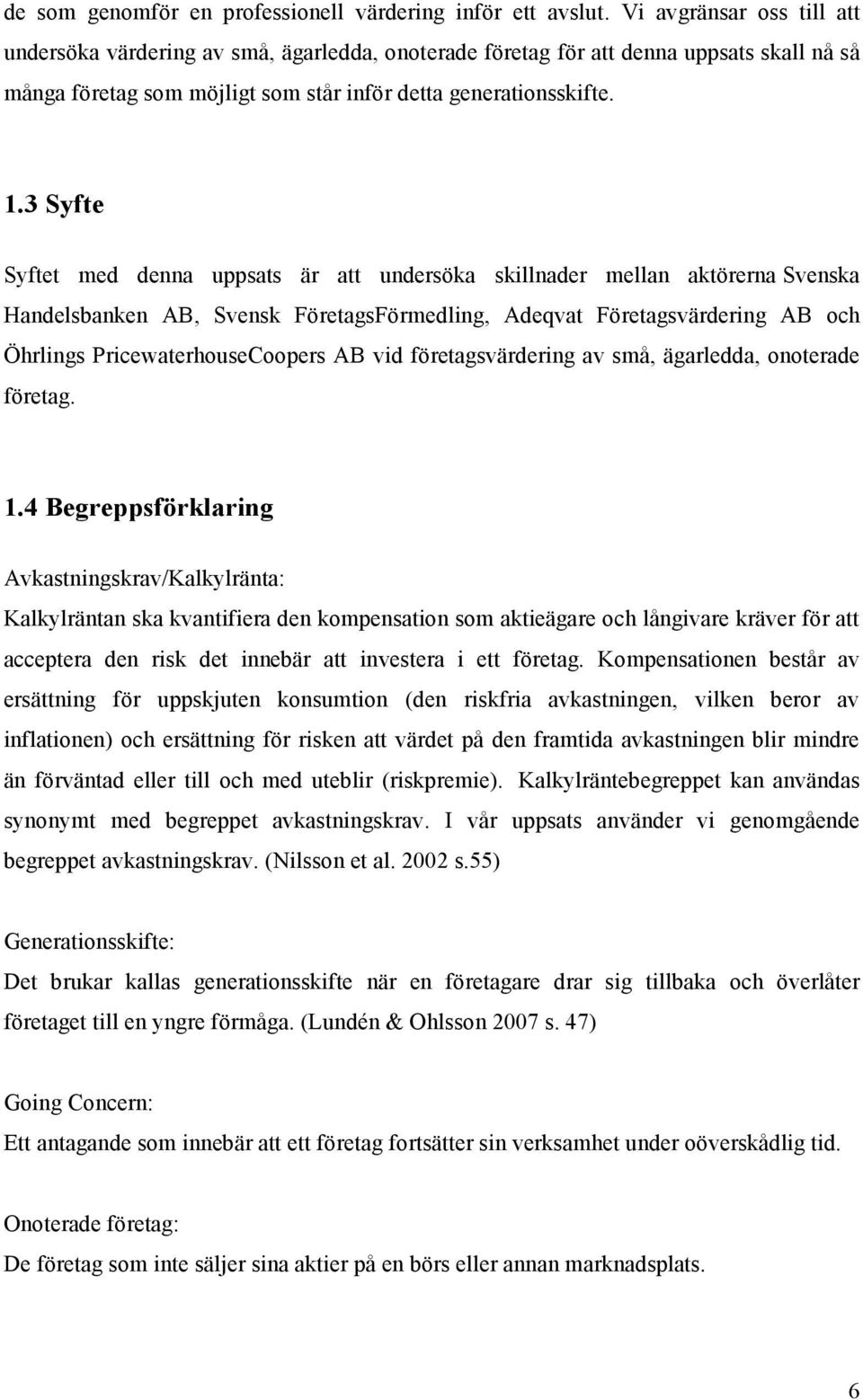 de som genomför en professionell värdering inför ett avslut. Vi avgränsar oss till att undersöka värdering av små, ägarledda, onoterade företag för att denna uppsats skall nå så många företag som möjligt som står inför detta generationsskifte.

1.3 Syfte

Syftet med denna uppsats är att undersöka skillnader mellan aktörerna Svenska Handelsbanken AB, Svensk FöretagsFörmedling, Adeqvat Företagsvärdering AB och Öhrlings PricewaterhouseCoopers AB vid företagsvärdering av små, ägarledda, onoterade företag.

1.4 Begreppsförklaring

Avkastningskrav/Kalkylränta:

Kalkylräntan ska kvantifiera den kompensation som aktieägare och långivare kräver för att acceptera den risk det innebär att investera i ett företag. Kompensationen består av ersättning för uppskjuten konsumtion (den riskfria avkastningen, vilken beror av inflationen) och ersättning för risken att värdet på den framtida avkastningen blir mindre än förväntad eller till och med uteblir (riskpremie). Kalkylräntebegreppet kan användas synonymt med begreppet avkastningskrav. I vår uppsats använder vi genomgående begreppet avkastningskrav. (Nilsson et al. 2002 s.55)

Generationsskifte:

Det brukar kallas generationsskifte när en företagare drar sig tillbaka och överlåter företaget till en yngre förmåga. (Lundén & Ohlsson 2007 s. 47)

Going Concern:

Ett antagande som innebär att ett företag fortsätter sin verksamhet under oöverskådlig tid.

Onoterade företag:

De företag som inte säljer sina aktier på en börs eller annan marknadsplats.

6